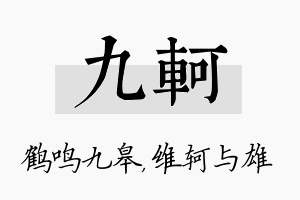 九軻

鹤鸣九皋,维轲与雄